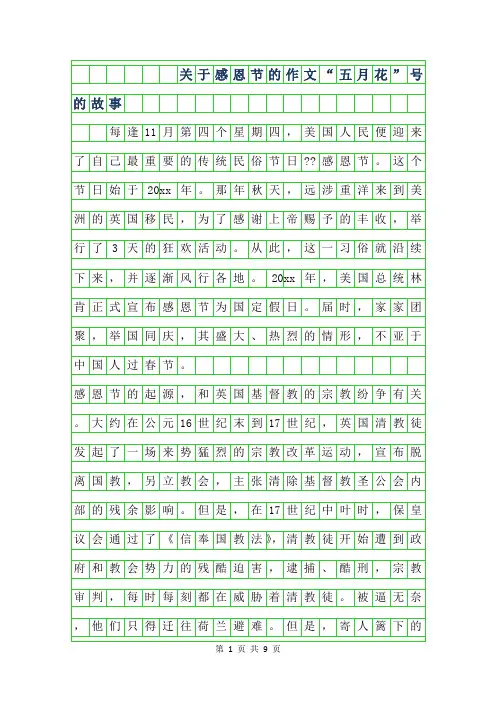 关于感恩节的作文“五月花”号的故事

每逢11月第四个星期四，美国人民便迎来了自己最重要的传统民俗节日??感恩节。这个节日始于20xx年。那年秋天，远涉重洋来到美洲的英国移民，为了感谢上帝赐予的丰收，举行了3天的狂欢活动。从此，这一习俗就沿续下来，并逐渐风行各地。20xx年，美国总统林肯正式宣布感恩节为国定假日。届时，家家团聚，举国同庆，其盛大、热烈的情形，不亚于中国人过春节。

感恩节的起源，和英国基督教的宗教纷争有关。大约在公元16世纪末到17世纪，英国清教徒发起了一场来势猛烈的宗教改革运动，宣布脱离国教，另立教会，主张清除基督教圣公会内部的残余影响。但是，在17世纪中叶时，保皇议会通过了《信奉国教法》，清教徒开始遭到政府和教会势力的残酷迫害，逮捕、酷刑，宗教审判，每时每刻都在威胁着清教徒。被逼无奈，他们只得迁往荷兰避难。但是，寄人篱下的

第 1 页 共 9 页